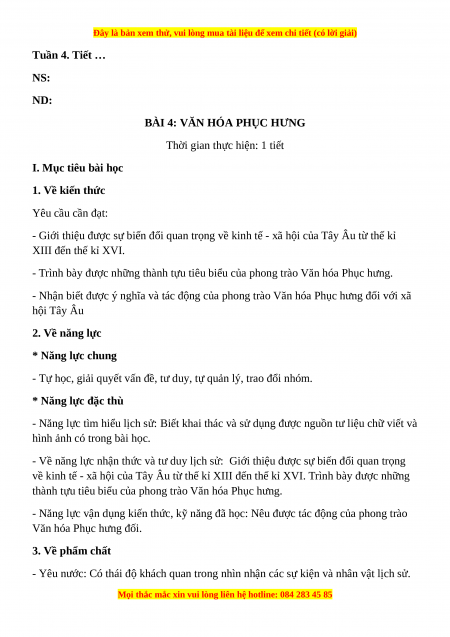 Đây là bản xem thử, vui lòng mua tài liệu để xem chi tiết (có lời giải)

Tuần 4. Tiết …

NS:

ND:

BÀI 4: VĂN HÓA PHỤC HƯNG

Thời gian thực hiện: 1 tiết

I. Mục tiêu bài học

1. Về kiến thức

Yêu cầu cần đạt:

- Giới thiệu được sự biến đổi quan trọng về kinh tế - xã hội của Tây Âu từ thế kỉ XIII đến thế kỉ XVI.

- Trình bày được những thành tựu tiêu biểu của phong trào Văn hóa Phục hưng.

- Nhận biết được ý nghĩa và tác động của phong trào Văn hóa Phục hưng đối với xã hội Tây Âu

2. Về năng lực

* Năng lực chung

- Tự học, giải quyết vấn đề, tư duy, tự quản lý, trao đổi nhóm.

* Năng lực đặc thù

- Năng lực tìm hiểu lịch sử: Biết khai thác và sử dụng được nguồn tư liệu chữ viết và hình ảnh có trong bài học.

- Về năng lực nhận thức và tư duy lịch sử: Giới thiệu được sự biến đổi quan trọng về kinh tế - xã hội của Tây Âu từ thế kỉ XIII đến thế kỉ XVI. Trình bày được những thành tựu tiêu biểu của phong trào Văn hóa Phục hưng.

- Năng lực vận dụng kiến thức, kỹ năng đã học: Nêu được tác động của phong trào Văn hóa Phục hưng đối.

3. Về phẩm chất

- Yêu nước: Có thái độ khách quan trong nhìn nhận các sự kiện và nhân vật lịch sử.

Mọi thắc mắc xin vui lòng liên hệ hotline: 084 283 45 85